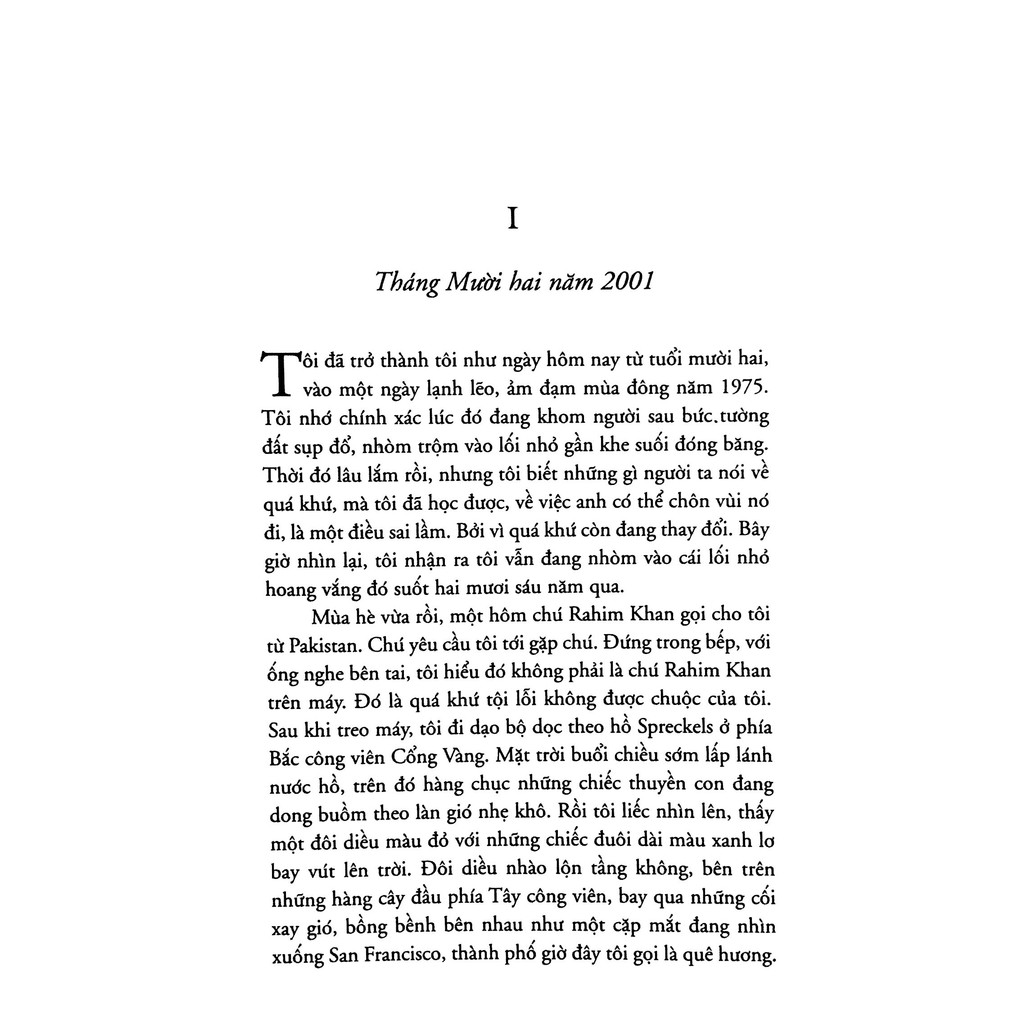 I

Tháng Mười hai năm 2001

Tôi đã trở thành tôi như ngày hôm nay từ tuổi mười hai, vào một ngày lạnh lẽo, ảm đạm mùa đông năm 1975. Tôi nhớ chính xác lúc đó đang khom người sau bức.tường đất sụp đổ, nhòm trộm vào lối nhỏ gần khe suối đóng băng. Thời đó lâu lắm rồi, nhưng tôi biết những gì người ta nói về quá khứ, mà tôi đã học được, về việc anh có thể chôn vùi nó đi, là một điều sai lầm. Bởi vì quá khứ còn đang thay đổi. Bây giờ nhìn lại, tôi nhận ra tôi vẫn đang nhòm vào cái lối nhỏ hoang vắng đó suốt hai mươi sáu năm qua.

Mùa hè vừa rồi, một hôm chú Rahim Khan gọi cho tôi từ Pakistan. Chú yêu cầu tôi tới gặp chú. Đứng trong bếp, với ống nghe bên tai, tôi hiểu đó không phải là chú Rahim Khan trên máy. Đó là quá khứ tội lỗi không được chuộc của tôi. Sau khi treo máy, tôi đi dạo bộ dọc theo hồ Spreckels ở phía Bắc công viên Cổng Vàng. Mặt trời buổi chiều sớm lấp lánh nước hồ, trên đó hàng chục những chiếc thuyền con đang dong buồm theo làn gió nhẹ khô. Rồi tôi liếc nhìn lên, thấy một đôi diều màu đỏ với những chiếc đuôi dài màu xanh lơ bay vút lên trời. Đôi diều nhào lộn tầng không, bên trên những hàng cây đầu phía Tây công viên, bay qua những cối xay gió, bồng bềnh bên nhau như một cặp mắt đang nhìn xuống San Francisco, thành phố giờ đây tôi gọi là quê hương.